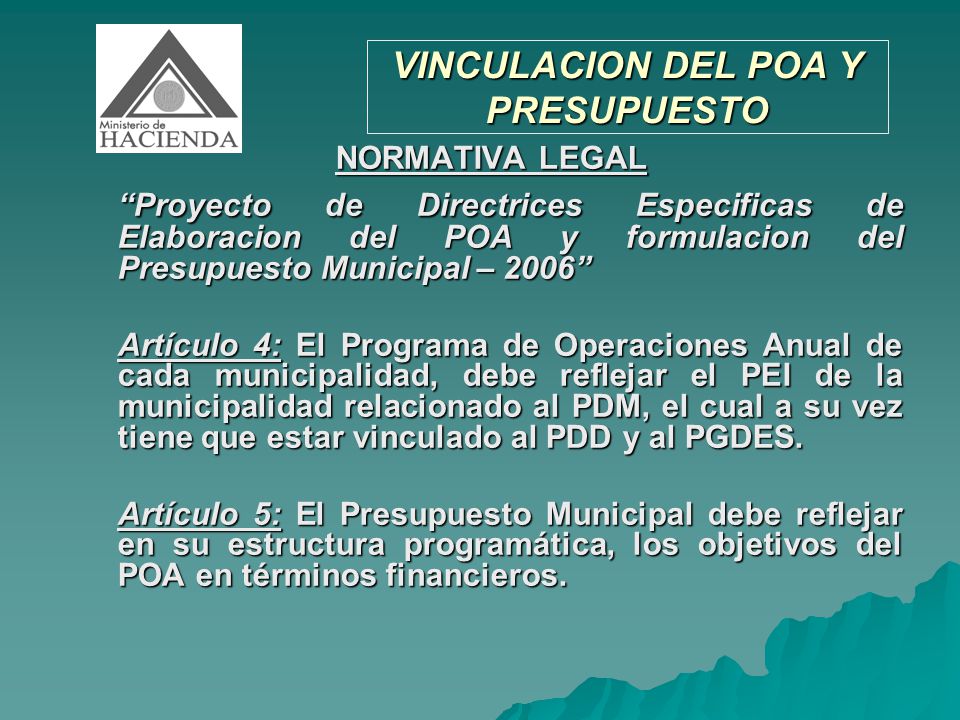 Ministerio de
HACIENDA

VINCULACION DEL POA Y PRESUPUESTO

NORMATIVA LEGAL

“Proyecto de Directrices Especificas de Elaboracion del POA y formulacion del Presupuesto Municipal – 2006”

Artículo 4: El Programa de Operaciones Anual de cada municipalidad, debe reflejar el PEI de la municipalidad relacionado al PDM, el cual a su vez tiene que estar vinculado al PDD y al PGDES.

Artículo 5: El Presupuesto Municipal debe reflejar en su estructura programática, los objetivos del POA en términos financieros.